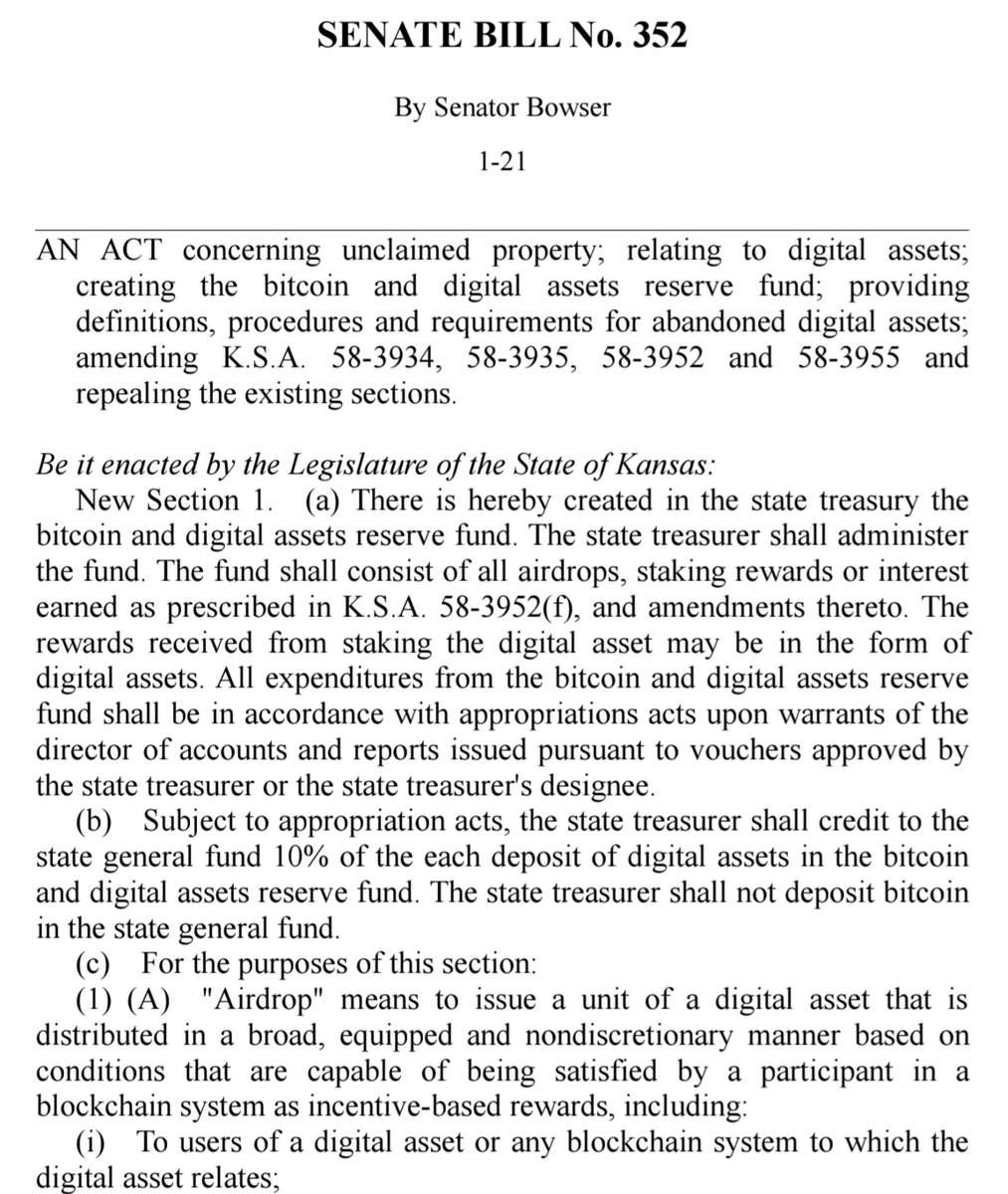 SENATE BILL No. 352

By Senator Bowser

1-21

AN ACT concerning unclaimed property; relating to digital assets; creating the bitcoin and digital assets reserve fund; providing definitions, procedures and requirements for abandoned digital assets; amending K.S.A. 58-3934, 58-3935, 58-3952 and 58-3955 and repealing the existing sections.

Be it enacted by the Legislature of the State of Kansas:

New Section 1. (a) There is hereby created in the state treasury the bitcoin and digital assets reserve fund. The state treasurer shall administer the fund. The fund shall consist of all airdrops, staking rewards or interest earned as prescribed in K.S.A. 58-3952(f), and amendments thereto. The rewards received from staking the digital asset may be in the form of digital assets. All expenditures from the bitcoin and digital assets reserve fund shall be in accordance with appropriations acts upon warrants of the director of accounts and reports issued pursuant to vouchers approved by the state treasurer or the state treasurer's designee.

(b) Subject to appropriation acts, the state treasurer shall credit to the state general fund 10% of the each deposit of digital assets in the bitcoin and digital assets reserve fund. The state treasurer shall not deposit bitcoin in the state general fund.

(c) For the purposes of this section:

(1) (A) "Airdrop" means to issue a unit of a digital asset that is distributed in a broad, equipped and nondiscretionary manner based on conditions that are capable of being satisfied by a participant in a blockchain system as incentive-based rewards, including:

(i) To users of a digital asset or any blockchain system to which the digital asset relates;